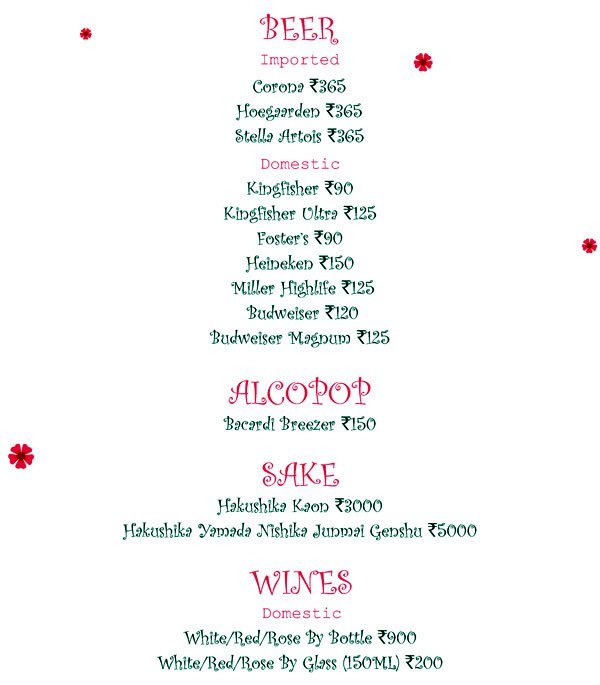 BEER
Imported
Corona ₹365
Hoegaarden ₹365
Stella Artois ₹365
Domestic
Kingfisher ₹90
Kingfisher Ultra ₹125
Foster's ₹90
Heineken ₹150
Miller Highlife ₹125
Budweiser ₹120
Budweiser Magnum ₹125

ALCOPOP
Bacardi Breezer ₹150

SAKE
Hakushika Kaon ₹3000
Hakushika Yamada Nishika Junmai Genshu ₹5000

WINES
Domestic
White/Red/Rose By Bottle ₹900
White/Red/Rose By Glass (150ML) ₹200